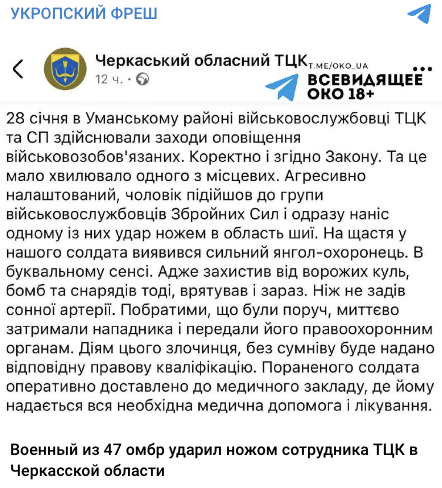 УКРОПСКИЙ ФРЕШ

Черкаський обласний ТЦК
12 ч. ·

T.ME/OKO_UA
ВСЕВИДЯЩЕЕ ОКО 18+

28 січня в Уманському районі військовослужбовці ТЦК та СП здійснювали заходи оповіщення військовозобов'язаних. Коректно і згідно Закону. Та це мало хвилювало одного з місцевих. Агресивно налаштований, чоловік підійшов до групи військовослужбовців Збройних Сил і одразу наніс одному із них удар ножем в область шиї. На щастя у нашого солдата виявився сильний янгол-охоронець. В буквальному сенсі. Адже захистив від ворожих куль, бомб та снарядів тоді, врятував і зараз. Ніж не задів сонної артерії. Побратими, що були поруч, миттєво затримали нападника і передали його правоохоронним органам. Діям цього злочинця, без сумніву буде надано відповідну правову кваліфікацію. Пораненого солдата оперативно доставлено до медичного закладу, де йому надається вся необхідна медична допомога і лікування.

Военный из 47 омбр ударил ножом сотрудника ТЦК в Черкасской области